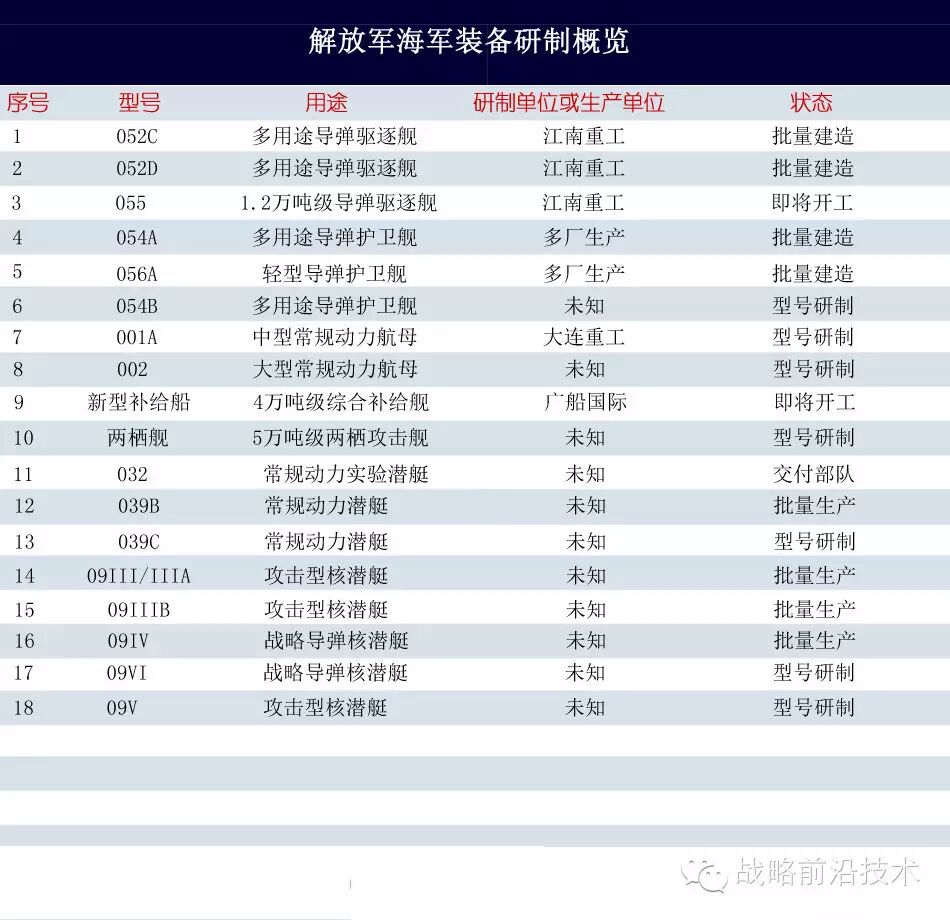 解放军海军装备研制概览

| 序号 | 型号 | 用途 | 研制单位或生产单位 | 状态 |
|---|---|---|---|---|
| 1 | 052C | 多用途导弹驱逐舰 | 江南重工 | 批量建造 |
| 2 | 052D | 多用途导弹驱逐舰 | 江南重工 | 批量建造 |
| 3 | 055 | 1.2万吨级导弹驱逐舰 | 江南重工 | 即将开工 |
| 4 | 054A | 多用途导弹护卫舰 | 多厂生产 | 批量建造 |
| 5 | 056A | 轻型导弹护卫舰 | 多厂生产 | 批量建造 |
| 6 | 054B | 多用途导弹护卫舰 | 未知 | 型号研制 |
| 7 | 001A | 中型常规动力航母 | 大连重工 | 型号研制 |
| 8 | 002 | 大型常规动力航母 | 未知 | 型号研制 |
| 9 | 新型补给船 | 4万吨级综合补给舰 | 广船国际 | 即将开工 |
| 10 | 两栖舰 | 5万吨级两栖攻击舰 | 未知 | 型号研制 |
| 11 | 032 | 常规动力实验潜艇 | 未知 | 交付部队 |
| 12 | 039B | 常规动力潜艇 | 未知 | 批量生产 |
| 13 | 039C | 常规动力潜艇 | 未知 | 型号研制 |
| 14 | 09III/IIIA | 攻击型核潜艇 | 未知 | 批量生产 |
| 15 | 09IIIB | 攻击型核潜艇 | 未知 | 批量生产 |
| 16 | 09IV | 战略导弹核潜艇 | 未知 | 批量生产 |
| 17 | 09VI | 战略导弹核潜艇 | 未知 | 型号研制 |
| 18 | 09V | 攻击型核潜艇 | 未知 | 型号研制 |

战略前沿技术